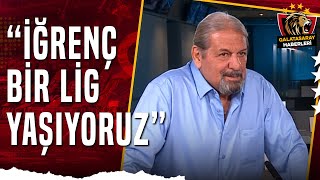 “İĞRENÇ BİR LİG YAŞIYORUZ”

GALATASARAY HABERLERİ